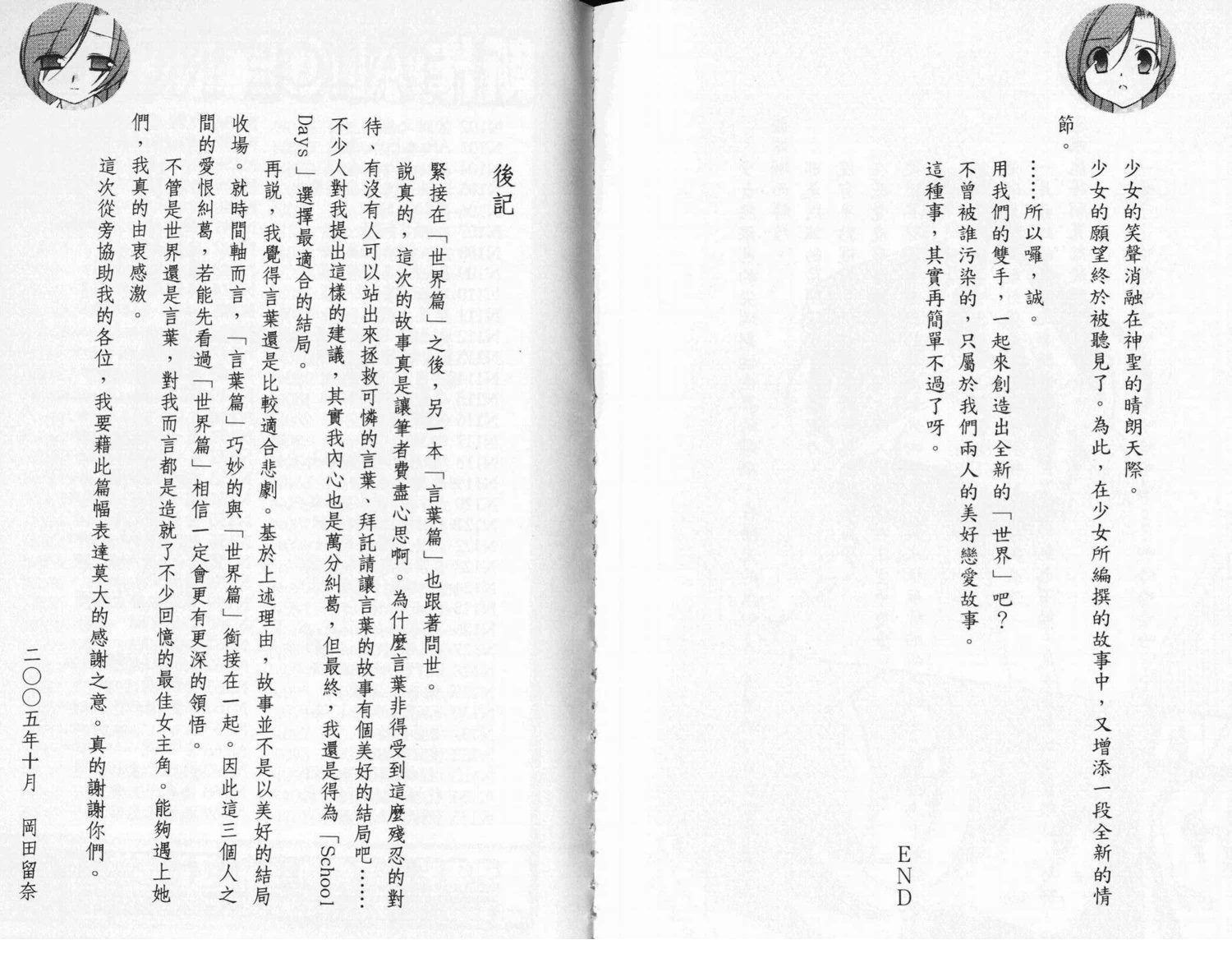 少女的笑聲消融在神聖的晴朗天際。

少女的願望終於被聽見了。為此，在少女所編撰的故事中，又增添一段全新的情節。

……所以囉，誠。

用我們的雙手，一起來創造出全新的「世界」吧？

不曾被誰污染的，只屬於我們兩人的美好戀愛故事。

這種事，其實再簡單不過了呀。

END

後記

緊接在「世界篇」之後，另一本「言葉篇」也跟著問世。

說真的，這次的故事真是讓筆者費盡心思啊。為什麼言葉非得受到這麼殘忍的對待，有沒有人可以站出來拯救可憐的言葉、拜託請讓言葉的故事有個美好的結局吧……不少人對我提出這樣的建議，其實我內心也是萬分糾葛，但最終，我還是得為「School Days」選擇最適合的結局。

再說，我覺得言葉還是比較適合悲劇。基於上述理由，故事並不是以美好的結局收場。就時間軸而言，「言葉篇」巧妙的與「世界篇」銜接在一起。因此這三個人之間的愛恨糾葛，若能先看過「世界篇」相信一定會更有更深的領悟。

不管是世界還是言葉，對我而言都是造就了不少回憶的最佳女主角。能夠遇上她們，我真的由衷感激。

這次從旁協助我的各位，我要藉此篇幅表達莫大的感謝之意。真的謝謝你們。

二〇〇五年十月　岡田留奈